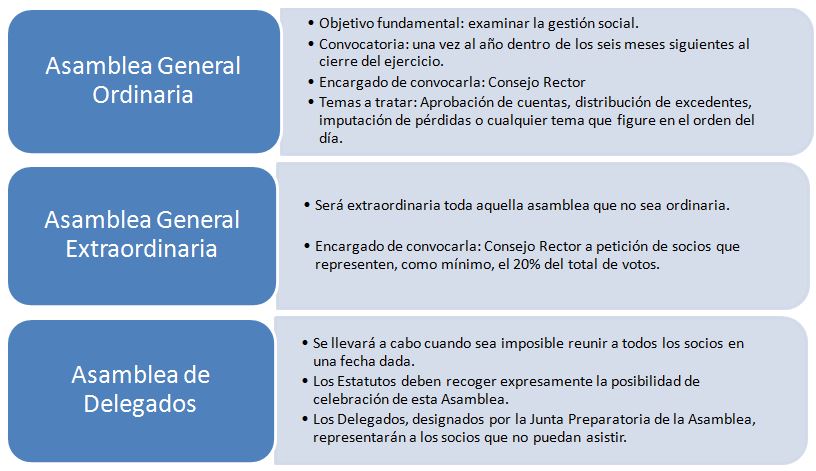 Asamblea General Ordinaria

• Objetivo fundamental: examinar la gestión social.
• Convocatoria: una vez al año dentro de los seis meses siguientes al cierre del ejercicio.
• Encargado de convocarla: Consejo Rector
• Temas a tratar: Aprobación de cuentas, distribución de excedentes, imputación de pérdidas o cualquier tema que figure en el orden del día.

Asamblea General Extraordinaria

• Será extraordinaria toda aquella asamblea que no sea ordinaria.

• Encargado de convocarla: Consejo Rector a petición de socios que representen, como mínimo, el 20% del total de votos.

Asamblea de Delegados

• Se llevará a cabo cuando sea imposible reunir a todos los socios en una fecha dada.
• Los Estatutos deben recoger expresamente la posibilidad de celebración de esta Asamblea.
• Los Delegados, designados por la Junta Preparatoria de la Asamblea, representarán a los socios que no puedan asistir.